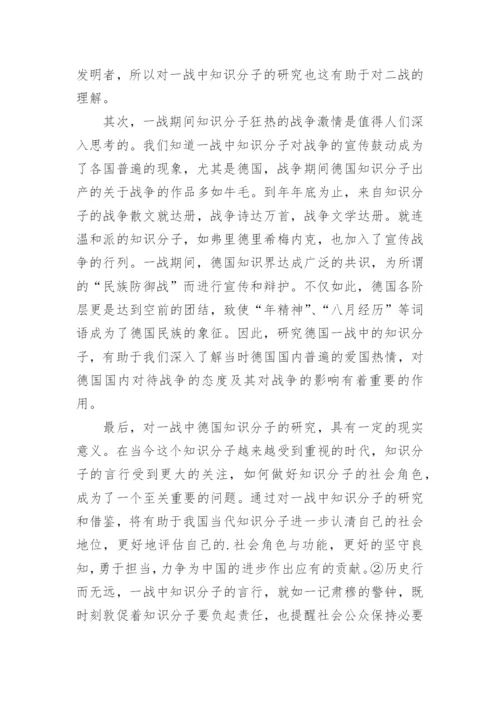 发明者，所以对一战中知识分子的研究也这有助于对二战的理解。

其次，一战期间知识分子狂热的战争激情是值得人们深入思考的。我们知道一战中知识分子对战争的宣传鼓动成为了各国普遍的现象，尤其是德国，战争期间德国知识分子出产的关于战争的作品多如牛毛。到年年底为止，来自知识分子的战争散文就达册，战争诗达万首，战争文学达册。就连温和派的知识分子，如弗里德里希梅内克，也加入了宣传战争的行列。一战期间，德国知识界达成广泛的共识，为所谓的“民族防御战”而进行宣传和辩护。不仅如此，德国各阶层更是达到空前的团结，致使“年精神”、“八月经历”等词语成为了德国民族的象征。因此，研究德国一战中的知识分子，有助于我们深入了解当时德国国内普遍的爱国热情，对德国国内对待战争的态度及其对战争的影响有着重要的作用。

最后，对一战中德国知识分子的研究，具有一定的现实意义。在当今这个知识分子越来越受到重视的时代，知识分子的言行受到更大的关注，如何做好知识分子的社会角色，成为了一个至关重要的问题。通过对一战中知识分子的研究和借鉴，将有助于我国当代知识分子进一步认清自己的社会地位，更好地评估自己的.社会角色与功能，更好的坚守良知，勇于担当，力争为中国的进步作出应有的贡献。②历史行而无远，一战中知识分子的言行，就如一记肃穆的警钟，既时刻敦促着知识分子要负起责任，也提醒社会公众保持必要